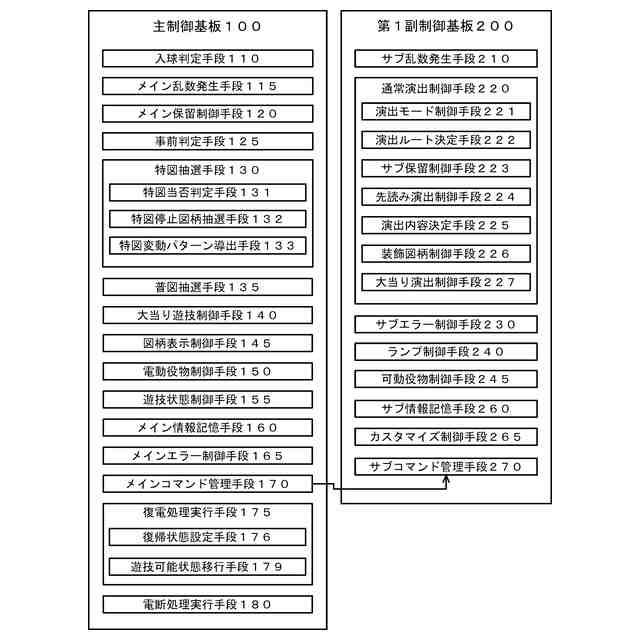 主制御基板１００

入球判定手段１１０

メイン乱数発生手段１１５

メイン保留制御手段１２０

事前判定手段１２５

特図抽選手段１３０

特図当否判定手段１３１

特図停止図柄抽選手段１３２

特図変動パターン導出手段１３３

普図抽選手段１３５

大当り遊技制御手段１４０

図柄表示制御手段１４５

電動役物制御手段１５０

遊技状態制御手段１５５

メイン情報記憶手段１６０

メインエラー制御手段１６５

メインコマンド管理手段１７０

復電処理実行手段１７５

復帰状態設定手段１７６

遊技可能状態移行手段１７９

電断処理実行手段１８０

第１副制御基板２００

サブ乱数発生手段２１０

通常演出制御手段２２０

演出モード制御手段２２１

演出ルート決定手段２２２

サブ保留制御手段２２３

先読み演出制御手段２２４

演出内容決定手段２２５

装飾図柄制御手段２２６

大当り演出制御手段２２７

サブエラー制御手段２３０

ランプ制御手段２４０

可動役物制御手段２４５

サブ情報記憶手段２６０

カスタマイズ制御手段２６５

サブコマンド管理手段２７０